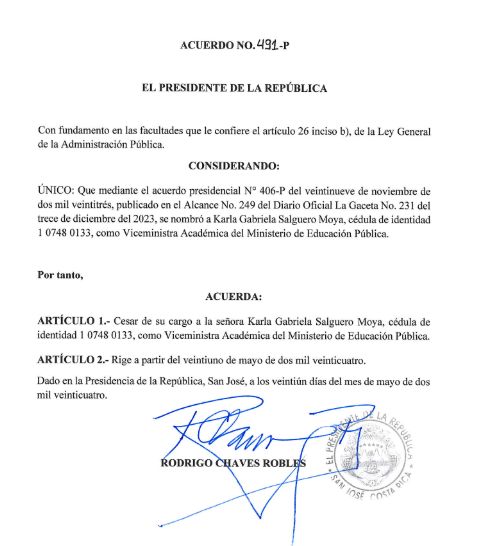 ACUERDO NO. 491-P

EL PRESIDENTE DE LA REPÚBLICA

Con fundamento en las facultades que le confiere el artículo 26 inciso b), de la Ley General de la Administración Pública.

CONSIDERANDO:

ÚNICO: Que mediante el acuerdo presidencial N° 406-P del veintinueve de noviembre de dos mil veintitrés, publicado en el Alcance No. 249 del Diario Oficial La Gaceta No. 231 del trece de diciembre del 2023, se nombró a Karla Gabriela Salguero Moya, cédula de identidad 1 0748 0133, como Viceministra Académica del Ministerio de Educación Pública.

Por tanto,

ACUERDA:

ARTÍCULO 1.- Cesar de su cargo a la señora Karla Gabriela Salguero Moya, cédula de identidad 1 0748 0133, como Viceministra Académica del Ministerio de Educación Pública.

ARTÍCULO 2.- Rige a partir del veintiuno de mayo de dos mil veinticuatro.

Dado en la Presidencia de la República, San José, a los veintiún días del mes de mayo de dos mil veinticuatro.

RODRIGO CHAVES ROBLES

EL PRESIDENTE DE LA REPÚBLICA
SAN JOSÉ COSTA RICA